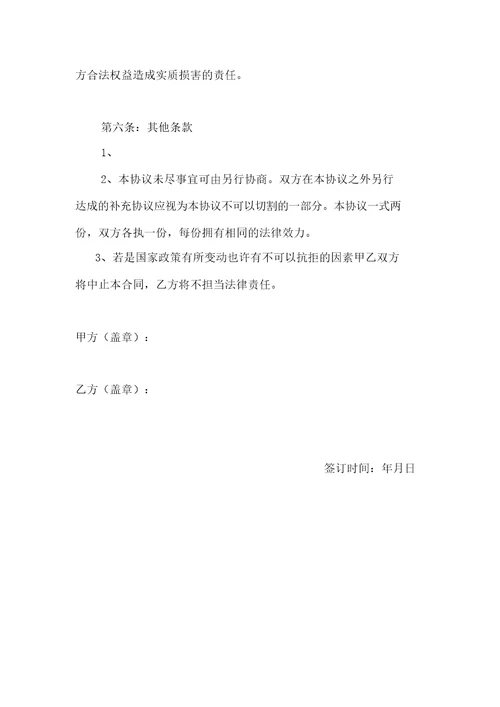 方合法权益造成实质损害的责任。

第六条：其他条款

1、

2、本协议未尽事宜可由另行协商。双方在本协议之外另行达成的补充协议应视为本协议不可以切割的一部分。本协议一式两份，双方各执一份，每份拥有相同的法律效力。

3、若是国家政策有所变动也许有不可以抗拒的因素甲乙双方将中止本合同，乙方将不担当法律责任。

甲方（盖章）：

乙方（盖章）：

签订时间：年月日